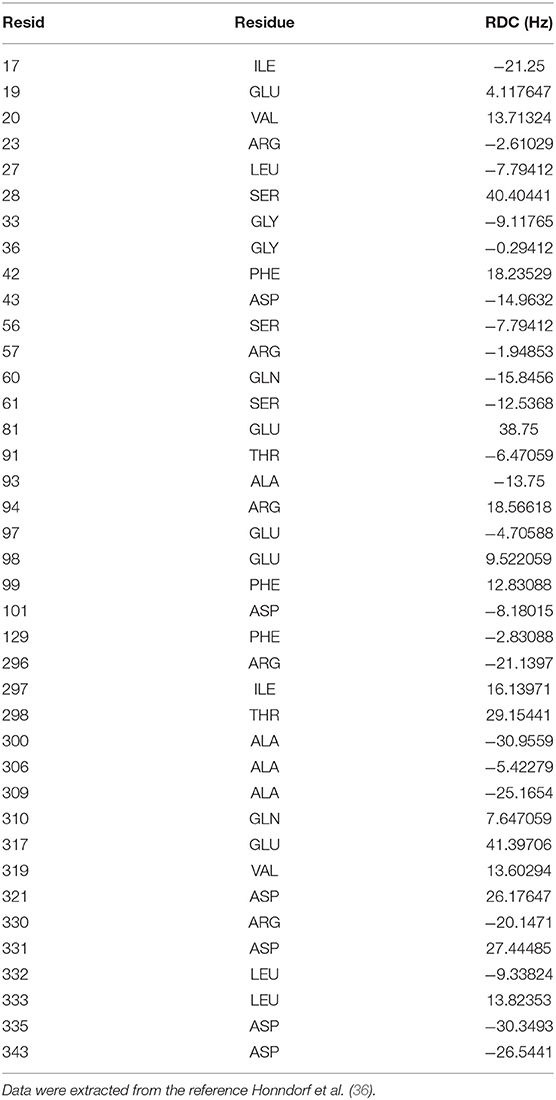 | Resid | Residue | RDC (Hz) |
|---|---|---|
| 17 | ILE | −21.25 |
| 19 | GLU | 4.117647 |
| 20 | VAL | 13.71324 |
| 23 | ARG | −2.61029 |
| 27 | LEU | −7.79412 |
| 28 | SER | 40.40441 |
| 33 | GLY | −9.11765 |
| 36 | GLY | −0.29412 |
| 42 | PHE | 18.23529 |
| 43 | ASP | −14.9632 |
| 56 | SER | −7.79412 |
| 57 | ARG | −1.94853 |
| 60 | GLN | −15.8456 |
| 61 | SER | −12.5368 |
| 81 | GLU | 38.75 |
| 91 | THR | −6.47059 |
| 93 | ALA | −13.75 |
| 94 | ARG | 18.56618 |
| 97 | GLU | −4.70588 |
| 98 | GLU | 9.522059 |
| 99 | PHE | 12.83088 |
| 101 | ASP | −8.18015 |
| 129 | PHE | −2.83088 |
| 296 | ARG | −21.1397 |
| 297 | ILE | 16.13971 |
| 298 | THR | 29.15441 |
| 300 | ALA | −30.9559 |
| 306 | ALA | −5.42279 |
| 309 | ALA | −25.1654 |
| 310 | GLN | 7.647059 |
| 317 | GLU | 41.39706 |
| 319 | VAL | 13.60294 |
| 321 | ASP | 26.17647 |
| 330 | ARG | −20.1471 |
| 331 | ASP | 27.44485 |
| 332 | LEU | −9.33824 |
| 333 | LEU | 13.82353 |
| 335 | ASP | −30.3493 |
| 343 | ASP | −26.5441 |

Data were extracted from the reference Honndorf et al. (36).